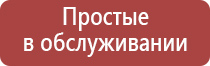 Простые
в обслуживании